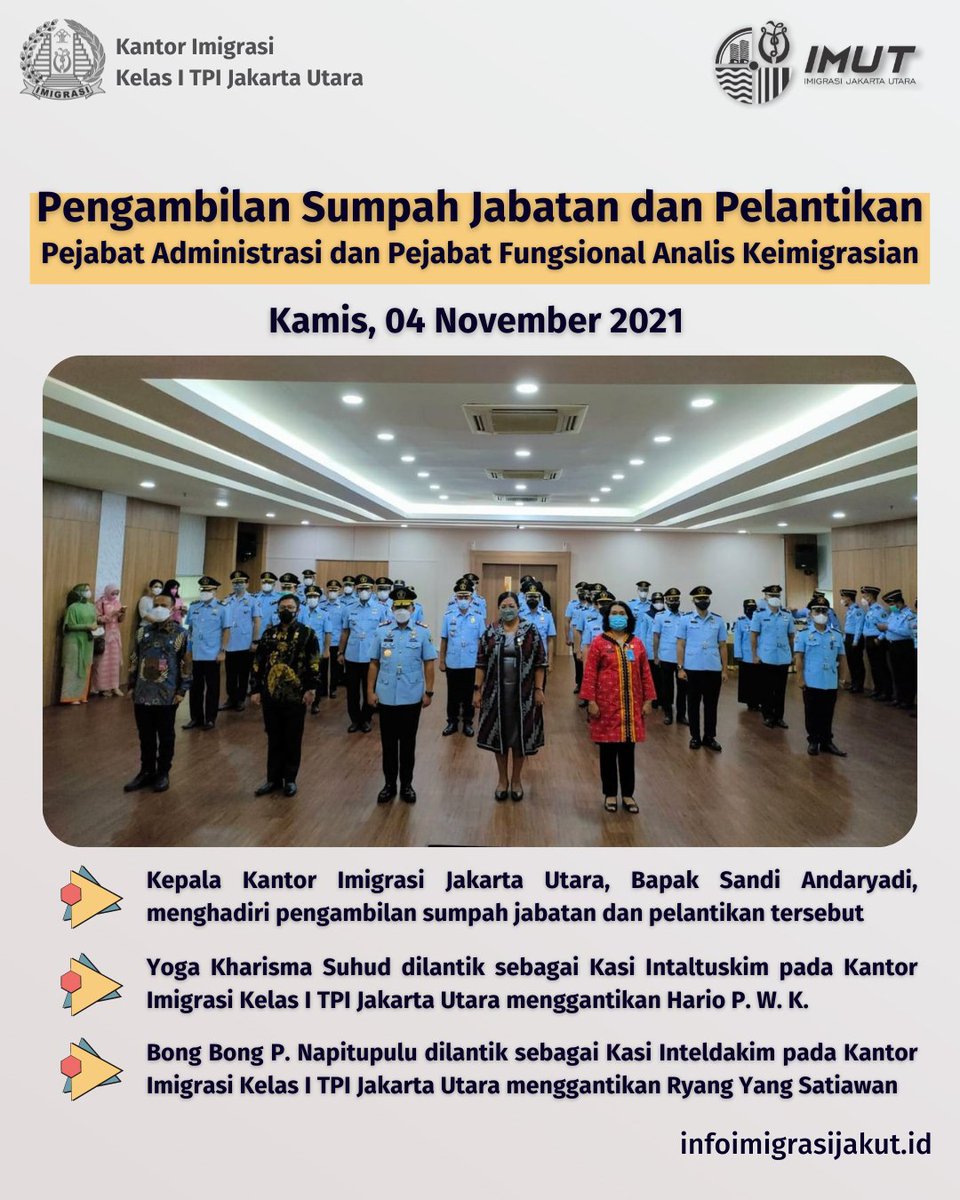 IMIGRASI

Kantor Imigrasi
Kelas I TPI Jakarta Utara

IMUT
IMIGRASI JAKARTA UTARA

Pengambilan Sumpah Jabatan dan Pelantikan
Pejabat Administrasi dan Pejabat Fungsional Analis Keimigrasian

Kamis, 04 November 2021

Kepala Kantor Imigrasi Jakarta Utara, Bapak Sandi Andaryadi, menghadiri pengambilan sumpah jabatan dan pelantikan tersebut

Yoga Kharisma Suhud dilantik sebagai Kasi Intaltuskim pada Kantor Imigrasi Kelas I TPI Jakarta Utara menggantikan Hario P. W. K.

Bong Bong P. Napitupulu dilantik sebagai Kasi Inteldakim pada Kantor Imigrasi Kelas I TPI Jakarta Utara menggantikan Ryang Yang Satiawan

infoimigrasijakut.id